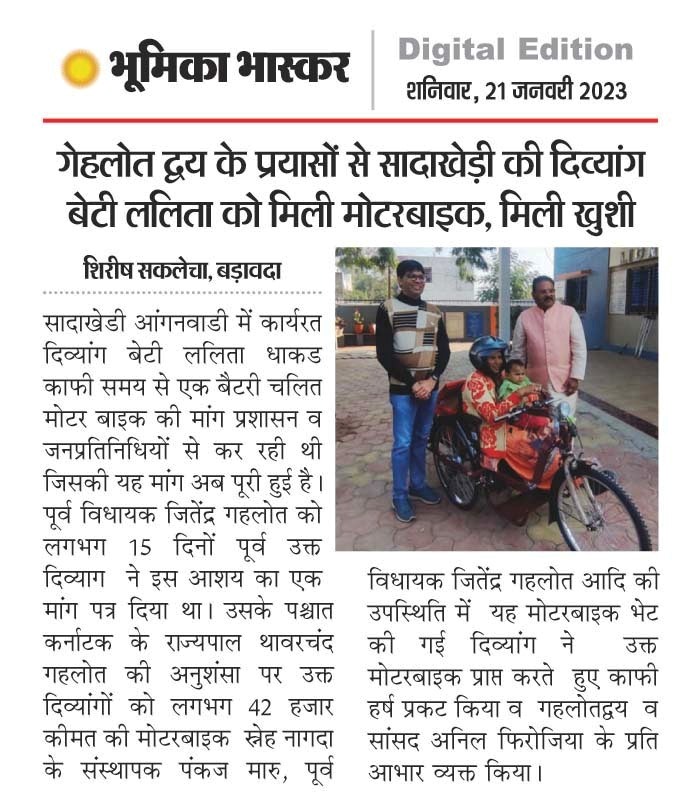 भूमिका भास्कर

Digital Edition
शनिवार, 21 जनवरी 2023

गेहलोत द्वय के प्रयासों से सादाखेड़ी की दिव्यांग बेटी ललिता को मिली मोटरबाइक, मिली खुशी

शिरीष सकलेचा, बड़ावदा

सादाखेडी आंगनवाडी में कार्यरत दिव्यांग बेटी ललिता धाकड काफी समय से एक बैटरी चलित मोटर बाइक की मांग प्रशासन व जनप्रतिनिधियों से कर रही थी जिसकी यह मांग अब पूरी हुई है। पूर्व विधायक जितेंद्र गहलोत को लगभग 15 दिनों पूर्व उक्त दिव्याग ने इस आशय का एक मांग पत्र दिया था। उसके पश्चात कर्नाटक के राज्यपाल थावरचंद गहलोत की अनुशंसा पर उक्त दिव्यांगों को लगभग 42 हजार कीमत की मोटरबाइक स्नेह नागदा के संस्थापक पंकज मारु, पूर्व विधायक जितेंद्र गहलोत आदि की उपस्थिति में यह मोटरबाइक भेट की गई दिव्यांग ने उक्त मोटरबाइक प्राप्त करते हुए काफी हर्ष प्रकट किया व गहलोतद्वय व सांसद अनिल फिरोजिया के प्रति आभार व्यक्त किया।